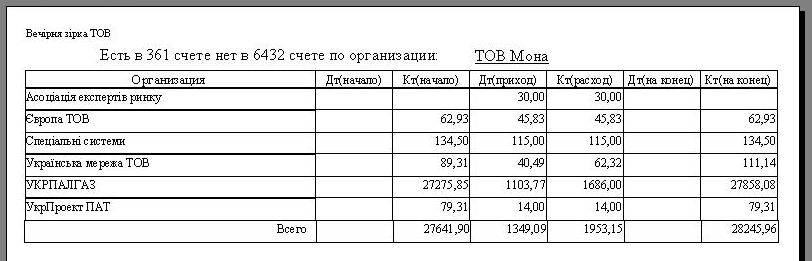 Вечірня зірка ТОВ

Есть в 361 счете нет в 6432 счете по организации: ТОВ Мона

| Организация | Дт(начало) | Кт(начало) | Дт(приход) | Кт(расход) | Дт(на конец) | Кт(на конец) |
|---|---|---|---|---|---|---|
| Асоціація експертів ринку | | | 30,00 | 30,00 | | |
| Європа ТОВ | | 62,93 | 45,83 | 45,83 | | 62,93 |
| Спеціальні системи | | 134,50 | 115,00 | 115,00 | | 134,50 |
| Українська мережа ТОВ | | 89,31 | 40,49 | 62,32 | | 111,14 |
| УКРПАЛГАЗ | | 27275,85 | 1103,77 | 1686,00 | | 27858,08 |
| УкрПроект ПАТ | | 79,31 | 14,00 | 14,00 | | 79,31 |
| Всего | | 27641,90 | 1349,09 | 1953,15 | | 28245,96 |